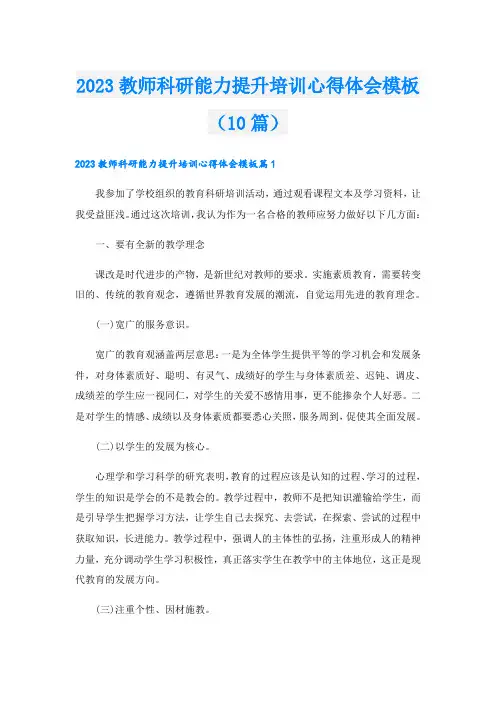 2023 教师科研能力提升培训心得体会模板（10 篇）

2023 教师科研能力提升培训心得体会模板篇 1

我参加了学校组织的教育科研培训活动，通过观看课程文本及学习资料，让我受益匪浅。通过这次培训，我认为作为一名合格的教师应努力做好以下几方面：

一、要有全新的教学理念

课改是时代进步的产物，是新世纪对教师的要求。实施素质教育，需要转变旧的、传统的教育观念，遵循世界教育发展的潮流，自觉运用先进的教育理念。

(一)宽广的服务意识。

宽广的教育观涵盖两层意思：一是为全体学生提供平等的学习机会和发展条件，对身体素质好、聪明、有灵气、成绩好的学生与身体素质差、迟钝、调皮、成绩差的学生应一视同仁，对学生的关爱不感情用事，更不能掺杂个人好恶。二是对学生的情感、成绩以及身体素质都要悉心关照，服务周到，促使其全面发展。

(二)以学生的发展为核心。

心理学和学习科学的研究表明，教育的过程应该是认知的过程、学习的过程，学生的知识是学会的不是教会的。教学过程中，教师不是把知识灌输给学生，而是引导学生把握学习方法，让学生自己去探究、去尝试，在探索、尝试的过程中获取知识，长进能力。教学过程中，强调人的主体性的弘扬，注重形成人的精神力量，充分调动学生学习积极性，真正落实学生在教学中的主体地位，这正是现代教育的发展方向。

(三)注重个性、因材施教。